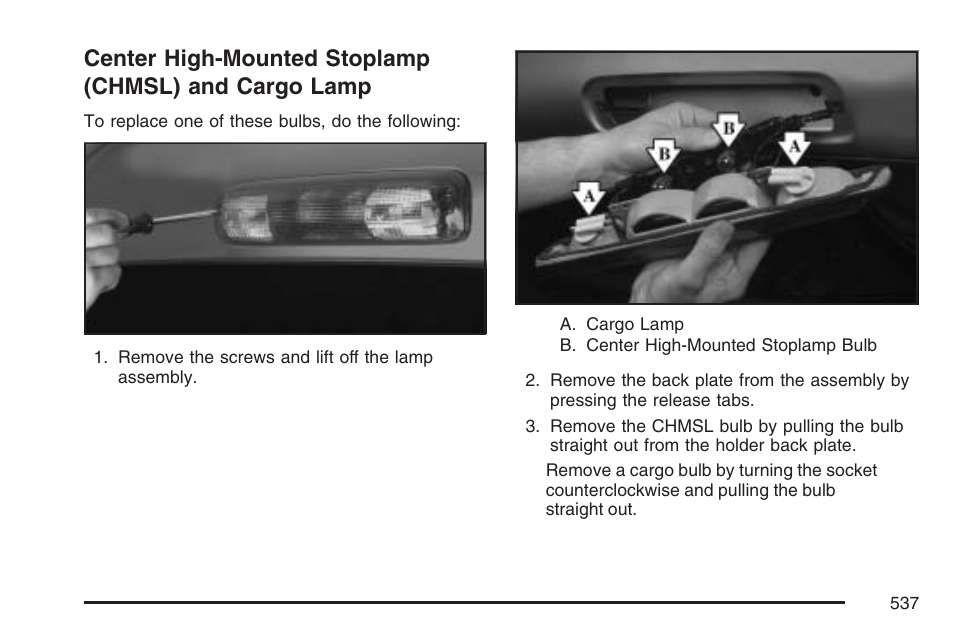 Center High-Mounted Stoplamp (CHMSL) and Cargo Lamp

To replace one of these bulbs, do the following:

1. Remove the screws and lift off the lamp assembly.

A
B
B
A

A. Cargo Lamp
B. Center High-Mounted Stoplamp Bulb

2. Remove the back plate from the assembly by pressing the release tabs.

3. Remove the CHMSL bulb by pulling the bulb straight out from the holder back plate.

Remove a cargo bulb by turning the socket counterclockwise and pulling the bulb straight out.

537